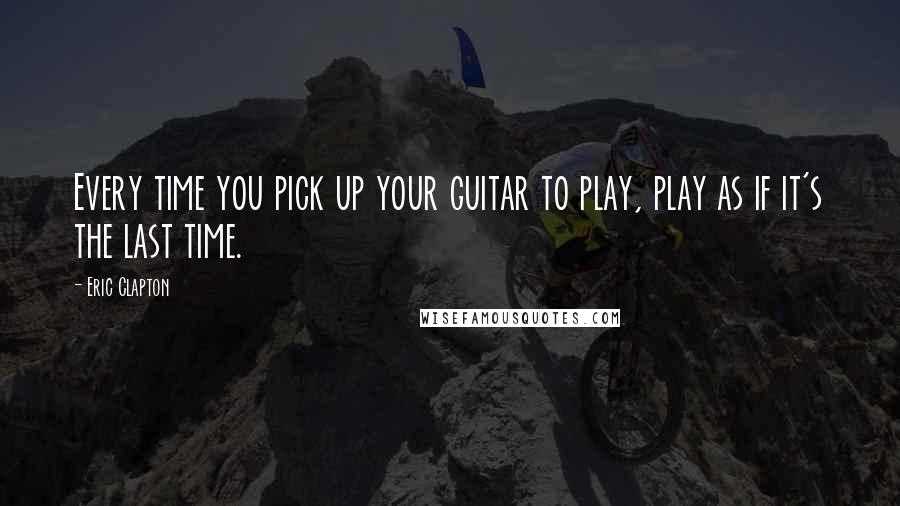 Every time you pick up your guitar to play, play as if it's the last time.

- Eric Clapton

WISEFAMOUSQUOTES.COM